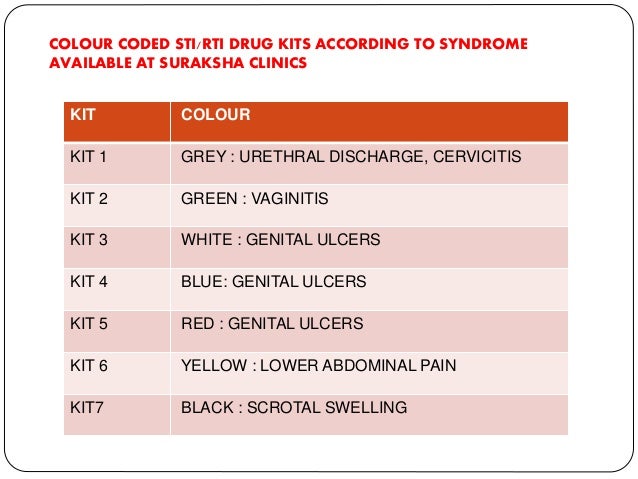 COLOUR CODED STI/RTI DRUG KITS ACCORDING TO SYNDROME AVAILABLE AT SURAKSHA CLINICS

| KIT | COLOUR |
|---|---|
| KIT 1 | GREY : URETHRAL DISCHARGE, CERVICITIS |
| KIT 2 | GREEN : VAGINITIS |
| KIT 3 | WHITE : GENITAL ULCERS |
| KIT 4 | BLUE: GENITAL ULCERS |
| KIT 5 | RED : GENITAL ULCERS |
| KIT 6 | YELLOW : LOWER ABDOMINAL PAIN |
| KIT7 | BLACK : SCROTAL SWELLING |